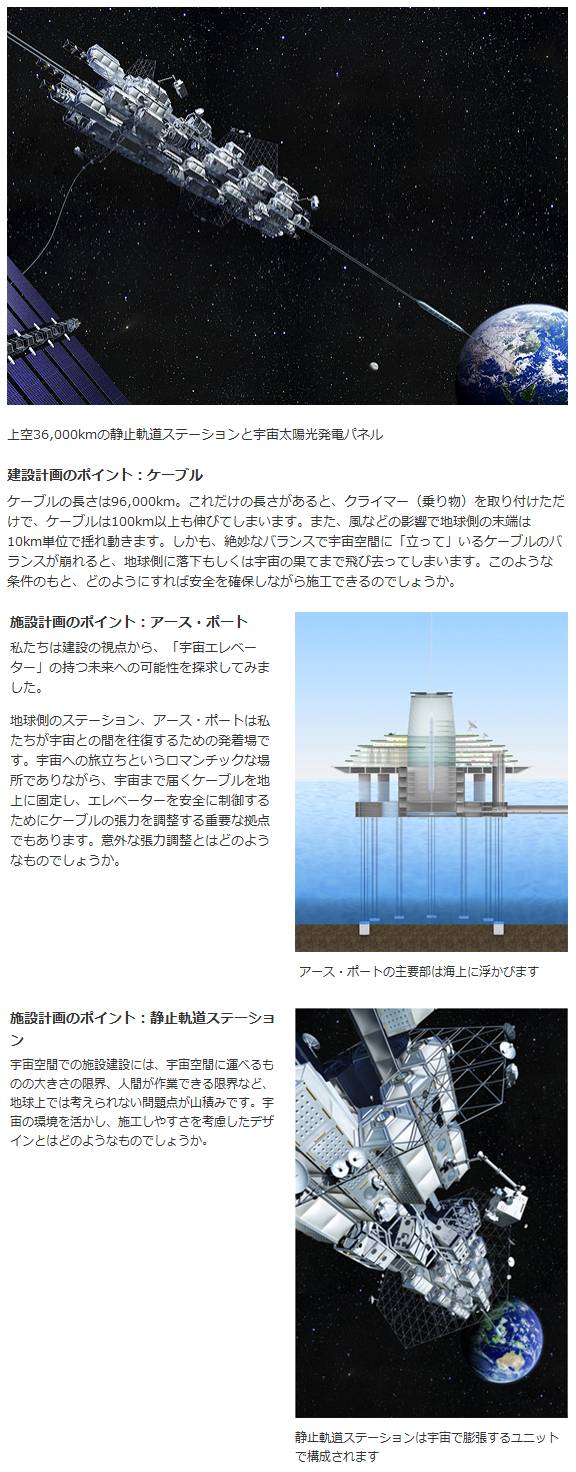 上空36,000kmの静止軌道ステーションと宇宙太陽光発電パネル

建設計画のポイント：ケーブル

ケーブルの長さは96,000km。これだけの長さがあると、クライマー（乗り物）を取り付けただけで、ケーブルは100km以上も伸びてしまいます。また、風などの影響で地球側の末端は10km単位で揺れ動きます。しかも、絶妙なバランスで宇宙空間に「立って」いるケーブルのバランスが崩れると、地球側に落下もしくは宇宙の果てまで飛び去ってしまいます。このような条件のもと、どのようにすれば安全を確保しながら施工できるのでしょうか。

施設計画のポイント：アース・ポート

私たちは建設の視点から、「宇宙エレベーター」の持つ未来への可能性を探求してみました。

地球側のステーション、アース・ポートは私たちが宇宙との間を往復するための発着場です。宇宙への旅立ちというロマンチックな場所でありながら、宇宙まで届くケーブルを地上に固定し、エレベーターを安全に制御するためにケーブルの張力を調整する重要な拠点でもあります。意外な張力調整とはどのようなものでしょうか。

アース・ポートの主要部は海上に浮かびます

施設計画のポイント：静止軌道ステーション

宇宙空間での施設建設には、宇宙空間に運べるものの大きさの限界、人間が作業できる限界など、地球上では考えられない問題点が山積みです。宇宙の環境を活かし、施工しやすさを考慮したデザインとはどのようなものでしょうか。

静止軌道ステーションは宇宙で膨張するユニットで構成されます